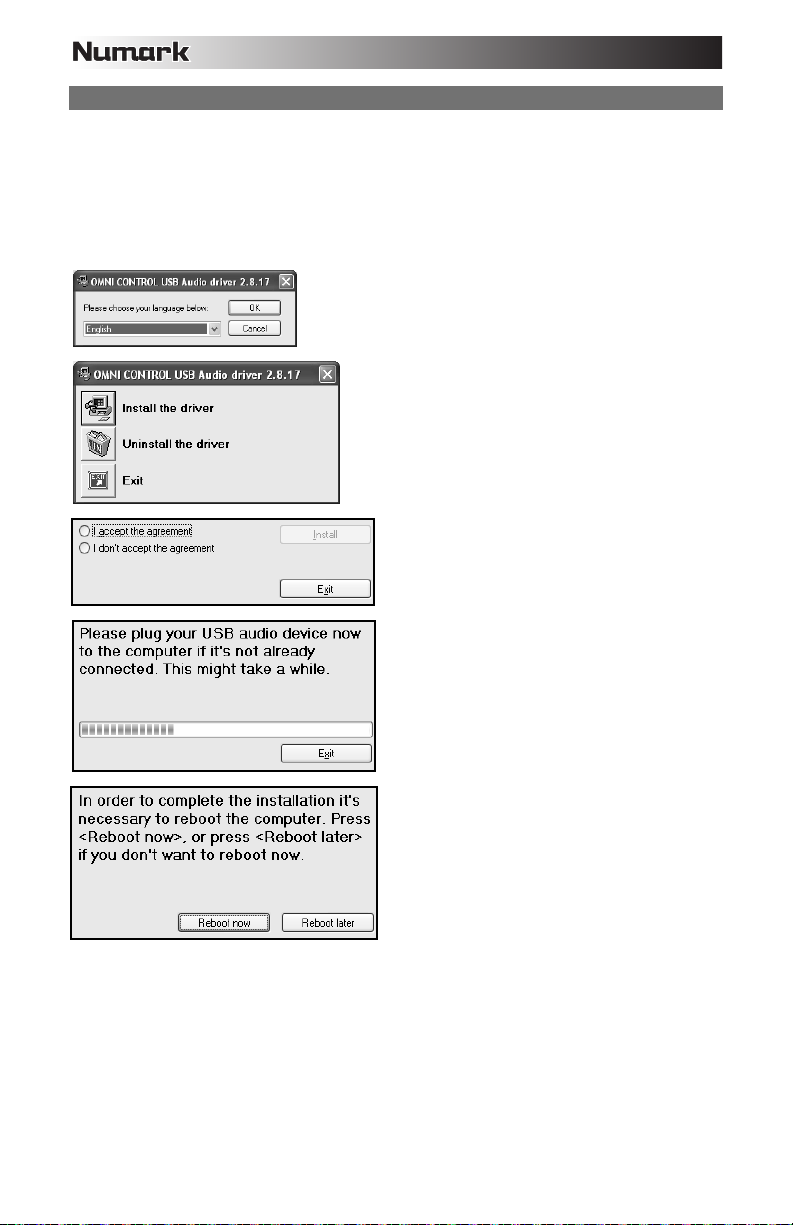 Numark

OMNI CONTROL USB Audio driver 2.8.17

Please choose your language below.

OK

English

Cancel

OMNI CONTROL USB Audio driver 2.8.17

Install the driver

Uninstall the driver

Exit

I accept the agreement

I don't accept the agreement

Install

Exit

Please plug your USB audio device now to the computer if it's not already connected. This might take a while.

Exit

In order to complete the installation it's necessary to reboot the computer. Press <Reboot now>, or press <Reboot later> if you don't want to reboot now.

Reboot now

Reboot later